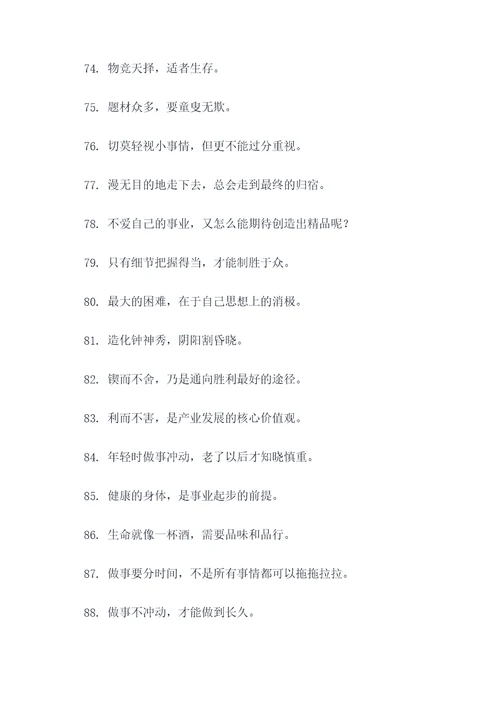 74. 物竞天择，适者生存。

75. 题材众多，要童叟无欺。

76. 切莫轻视小事情，但更不能过分重视。

77. 漫无目的地走下去，总会走到最终的归宿。

78. 不爱自己的事业，又怎么能期待创造出精品呢？

79. 只有细节把握得当，才能制胜于众。

80. 最大的困难，在于自己思想上的消极。

81. 造化钟神秀，阴阳割昏晓。

82. 锲而不舍，乃是通向胜利最好的途径。

83. 利而不害，是产业发展的核心价值观。

84. 年轻时做事冲动，老了以后才知晓慎重。

85. 健康的身体，是事业起步的前提。

86. 生命就像一杯酒，需要品味和品行。

87. 做事要分时间，不是所有事情都可以拖拖拉拉。

88. 做事不冲动，才能做到长久。